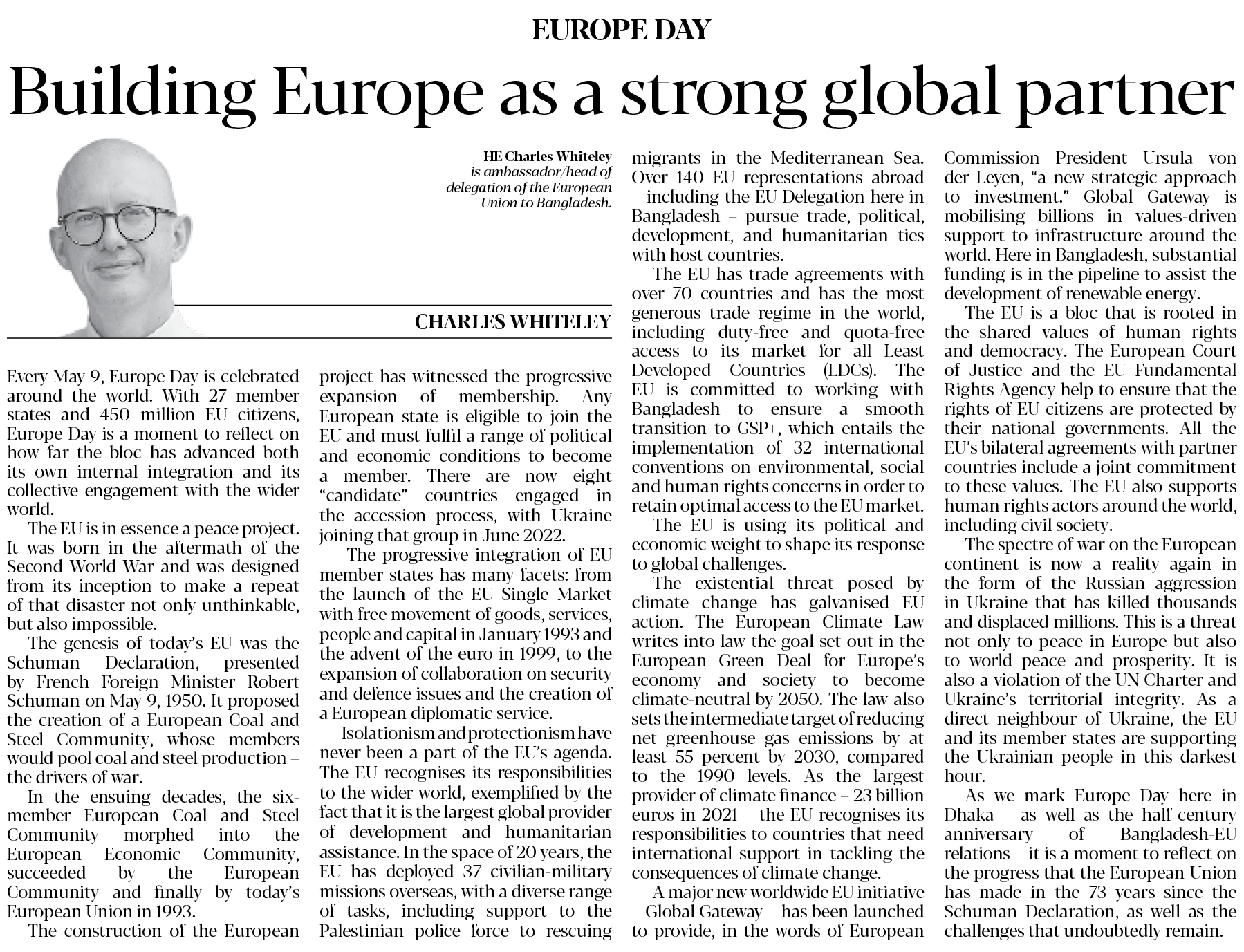 EUROPE DAY

Building Europe as a strong global partner

HE Charles Whiteley is ambassador/head of delegation of the European Union to Bangladesh.

CHARLES WHITELEY

Every May 9, Europe Day is celebrated around the world. With 27 member states and 450 million EU citizens, Europe Day is a moment to reflect on how far the bloc has advanced both its own internal integration and its collective engagement with the wider world.

The EU is in essence a peace project. It was born in the aftermath of the Second World War and was designed from its inception to make a repeat of that disaster not only unthinkable, but also impossible.

The genesis of today's EU was the Schuman Declaration, presented by French Foreign Minister Robert Schuman on May 9, 1950. It proposed the creation of a European Coal and Steel Community, whose members would pool coal and steel production – the drivers of war.

In the ensuing decades, the six-member European Coal and Steel Community morphed into the European Economic Community, succeeded by the European Community and finally by today's European Union in 1993.

The construction of the European project has witnessed the progressive expansion of membership. Any European state is eligible to join the EU and must fulfil a range of political and economic conditions to become a member. There are now eight "candidate" countries engaged in the accession process, with Ukraine joining that group in June 2022.

The progressive integration of EU member states has many facets: from the launch of the EU Single Market with free movement of goods, services, people and capital in January 1993 and the advent of the euro in 1999, to the expansion of collaboration on security and defence issues and the creation of a European diplomatic service.

Isolationism and protectionism have never been a part of the EU's agenda. The EU recognises its responsibilities to the wider world, exemplified by the fact that it is the largest global provider of development and humanitarian assistance. In the space of 20 years, the EU has deployed 37 civilian-military missions overseas, with a diverse range of tasks, including support to the Palestinian police force to rescuing migrants in the Mediterranean Sea. Over 140 EU representations abroad – including the EU Delegation here in Bangladesh – pursue trade, political, development, and humanitarian ties with host countries.

The EU has trade agreements with over 70 countries and has the most generous trade regime in the world, including duty-free and quota-free access to its market for all Least Developed Countries (LDCs). The EU is committed to working with Bangladesh to ensure a smooth transition to GSP+, which entails the implementation of 32 international conventions on environmental, social and human rights concerns in order to retain optimal access to the EU market.

The EU is using its political and economic weight to shape its response to global challenges.

The existential threat posed by climate change has galvanised EU action. The European Climate Law writes into law the goal set out in the European Green Deal for Europe's economy and society to become climate-neutral by 2050. The law also sets the intermediate target of reducing net greenhouse gas emissions by at least 55 percent by 2030, compared to the 1990 levels. As the largest provider of climate finance – 23 billion euros in 2021 – the EU recognises its responsibilities to countries that need international support in tackling the consequences of climate change.

A major new worldwide EU initiative – Global Gateway – has been launched to provide, in the words of European Commission President Ursula von der Leyen, "a new strategic approach to investment." Global Gateway is mobilising billions in values-driven support to infrastructure around the world. Here in Bangladesh, substantial funding is in the pipeline to assist the development of renewable energy.

The EU is a bloc that is rooted in the shared values of human rights and democracy. The European Court of Justice and the EU Fundamental Rights Agency help to ensure that the rights of EU citizens are protected by their national governments. All the EU's bilateral agreements with partner countries include a joint commitment to these values. The EU also supports human rights actors around the world, including civil society.

The spectre of war on the European continent is now a reality again in the form of the Russian aggression in Ukraine that has killed thousands and displaced millions. This is a threat not only to peace in Europe but also to world peace and prosperity. It is also a violation of the UN Charter and Ukraine's territorial integrity. As a direct neighbour of Ukraine, the EU and its member states are supporting the Ukrainian people in this darkest hour.

As we mark Europe Day here in Dhaka – as well as the half-century anniversary of Bangladesh-EU relations – it is a moment to reflect on the progress that the European Union has made in the 73 years since the Schuman Declaration, as well as the challenges that undoubtedly remain.